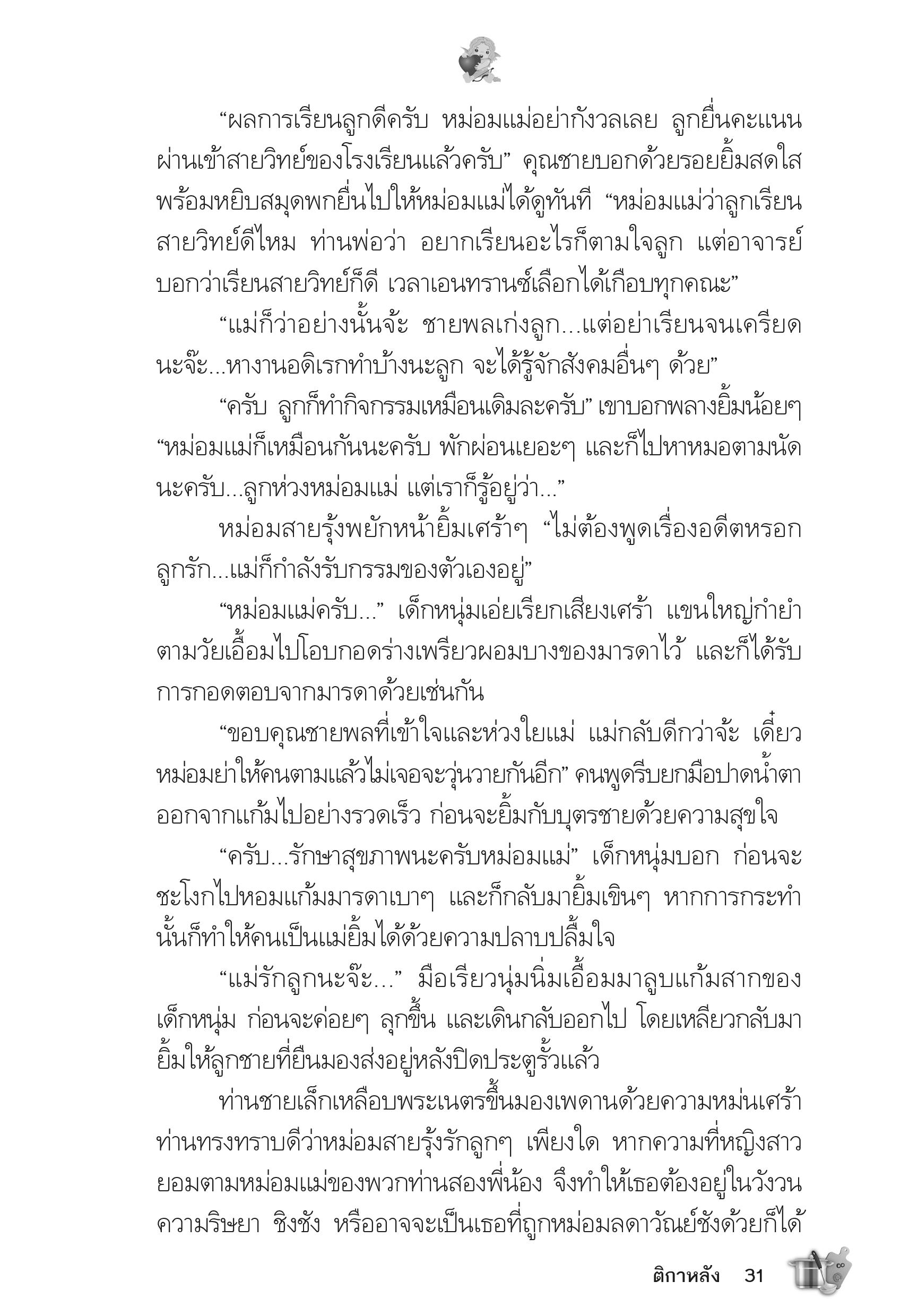 “ผลการเรียนลูกดีครับ หม่อมแม่อย่ากังวลเลย ลูกยื่นคะแนนผ่านเข้าสายวิทย์ของโรงเรียนแล้วครับ” คุณชายบอกด้วยรอยยิ้มสดใส พร้อมหยิบสมุดพกยื่นไปให้หม่อมแม่ได้ดูทันที “หม่อมแม่ว่าลูกเรียนสายวิทย์ดีไหม ท่านพ่อว่า อยากเรียนอะไรก็ตามใจลูก แต่อาจารย์บอกว่าเรียนสายวิทย์ก็ดี เวลาเอนทรานซ์เลือกได้เกือบทุกคณะ”

“แม่ก็ว่าอย่างนั้นจ้ะ ชายพลเก่งลูก...แต่อย่าเรียนจนเครียดนะจ๊ะ...หางานอดิเรกทำบ้างนะลูก จะได้รู้จักสังคมอื่นๆ ด้วย”

“ครับ ลูกก็ทำกิจกรรมเหมือนเดิมละครับ” เขาบอกพลางยิ้มน้อยๆ “หม่อมแม่ก็เหมือนกันนะครับ พักผ่อนเยอะๆ และก็ไปหาหมอตามนัดนะครับ...ลูกห่วงหม่อมแม่ แต่เราก็รู้อยู่ว่า...”

หม่อมสายรุ้งพยักหน้ายิ้มเศร้าๆ “ไม่ต้องพูดเรื่องอดีตหรอกลูกรัก...แม่ก็กำลังรับกรรมของตัวเองอยู่”

“หม่อมแม่ครับ...” เด็กหนุ่มเอ่ยเรียกเสียงเศร้า แขนใหญ่กำยำตามวัยเอื้อมไปโอบกอดร่างเพรียวผอมบางของมารดาไว้ และก็ได้รับการกอดตอบจากมารดาด้วยเช่นกัน

“ขอบคุณชายพลที่เข้าใจและห่วงใยแม่ แม่กลับดีกว่าจ้ะ เดี๋ยวหม่อมย่าให้คนตามแล้วไม่เจอจะวุ่นวายกันอีก” คนพูดรีบยกมือปาดน้ำตาออกจากแก้มไปอย่างรวดเร็ว ก่อนจะยิ้มกับบุตรชายด้วยความสุขใจ

“ครับ...รักษาสุขภาพนะครับหม่อมแม่” เด็กหนุ่มบอก ก่อนจะชะโงกไปหอมแก้มมารดาเบาๆ และก็กลับมายิ้มเขินๆ หากการกระทำนั้นก็ทำให้คนเป็นแม่ยิ้มได้ด้วยความปลาบปลื้มใจ

“แม่รักลูกนะจ๊ะ...” มือเรียวนุ่มนิ่มเอื้อมมาลูบแก้มสากของเด็กหนุ่ม ก่อนจะค่อยๆ ลุกขึ้น และเดินกลับออกไป โดยเหลียวกลับมายิ้มให้ลูกชายที่ยืนมองส่งอยู่หลังปิดประตูรั้วแล้ว

ท่านชายเล็กเหลือบพระเนตรขึ้นมองเพดานด้วยความหม่นเศร้า ท่านทรงทราบดีว่าหม่อมสายรุ้งรักลูกๆ เพียงใด หากความที่หญิงสาวยอมตามหม่อมแม่ของพวกท่านสองพี่น้อง จึงทำให้เธอต้องอยู่ในวังวนความริษยา ชิงชัง หรืออาจจะเป็นเธอที่ถูกหม่อมลดาวัณย์ชังด้วยก็ได้

ติกาหลัง 31